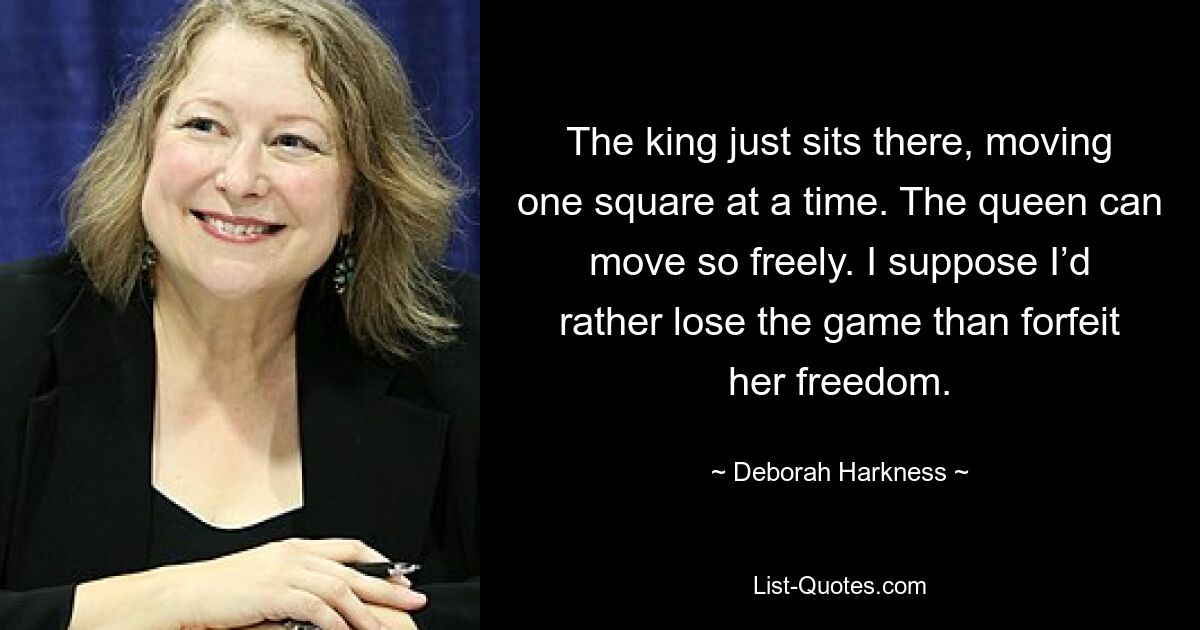 The king just sits there, moving one square at a time. The queen can move so freely. I suppose I’d rather lose the game than forfeit her freedom.

~ Deborah Harkness ~

List-Quotes.com